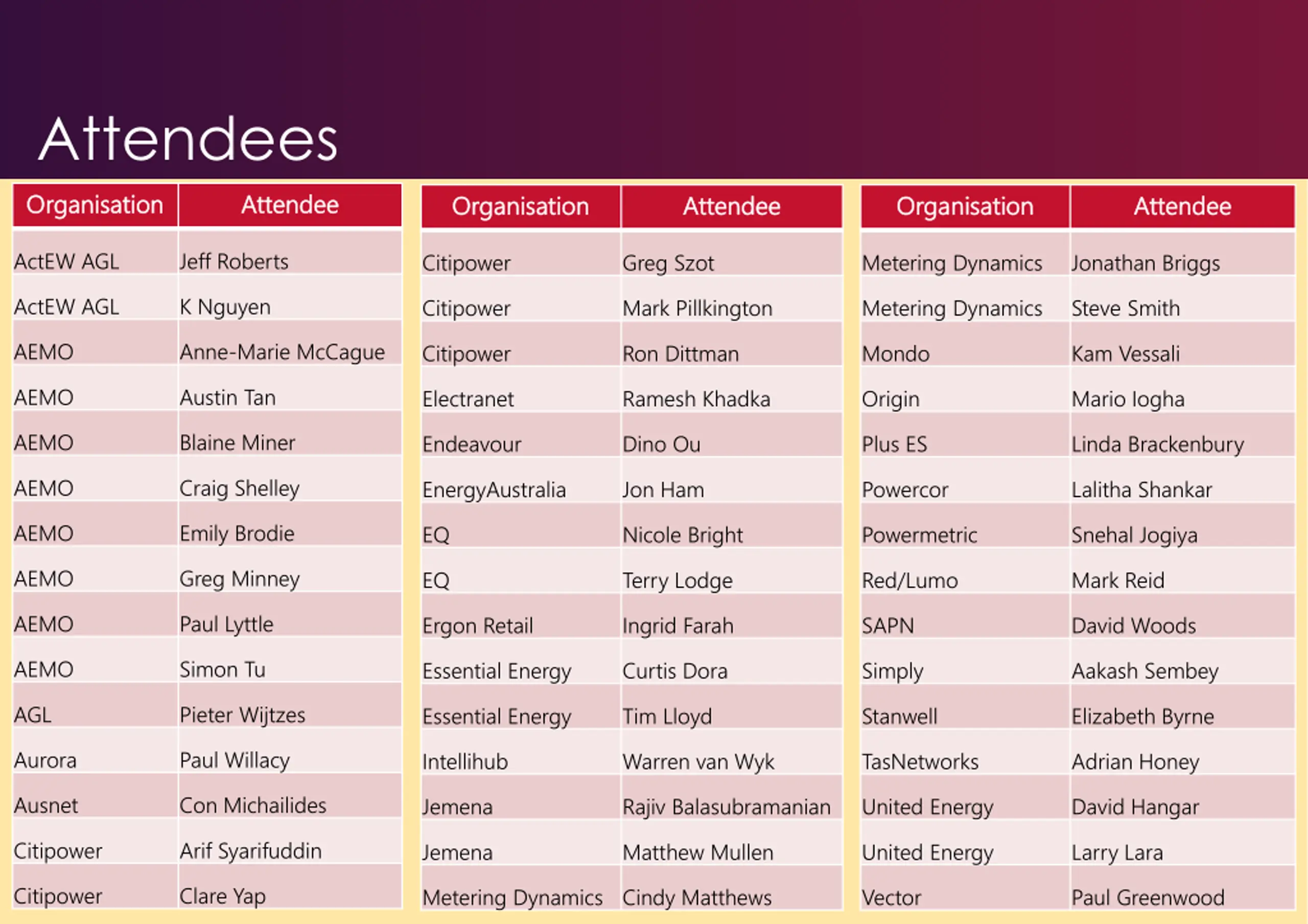 Attendees

| Organisation | Attendee |
|---|---|
| ActEW AGL | Jeff Roberts |
| ActEW AGL | K Nguyen |
| AEMO | Anne-Marie McCague |
| AEMO | Austin Tan |
| AEMO | Blaine Miner |
| AEMO | Craig Shelley |
| AEMO | Emily Brodie |
| AEMO | Greg Minney |
| AEMO | Paul Lyttle |
| AEMO | Simon Tu |
| AGL | Pieter Wijtzes |
| Aurora | Paul Willacy |
| Ausnet | Con Michailides |
| Citipower | Arif Syarifuddin |
| Citipower | Clare Yap |

| Organisation | Attendee |
|---|---|
| Citipower | Greg Szot |
| Citipower | Mark Pillkington |
| Citipower | Ron Dittman |
| Electranet | Ramesh Khadka |
| Endeavour | Dino Ou |
| EnergyAustralia | Jon Ham |
| EQ | Nicole Bright |
| EQ | Terry Lodge |
| Ergon Retail | Ingrid Farah |
| Essential Energy | Curtis Dora |
| Essential Energy | Tim Lloyd |
| Intellihub | Warren van Wyk |
| Jemena | Rajiv Balasubramanian |
| Jemena | Matthew Mullen |
| Metering Dynamics | Cindy Matthews |

| Organisation | Attendee |
|---|---|
| Metering Dynamics | Jonathan Briggs |
| Metering Dynamics | Steve Smith |
| Mondo | Kam Vessali |
| Origin | Mario Iogha |
| Plus ES | Linda Brackenbury |
| Powercor | Lalitha Shankar |
| Powermetric | Snehal Jogiya |
| Red/Lumo | Mark Reid |
| SAPN | David Woods |
| Simply | Aakash Sembey |
| Stanwell | Elizabeth Byrne |
| TasNetworks | Adrian Honey |
| United Energy | David Hangar |
| United Energy | Larry Lara |
| Vector | Paul Greenwood |